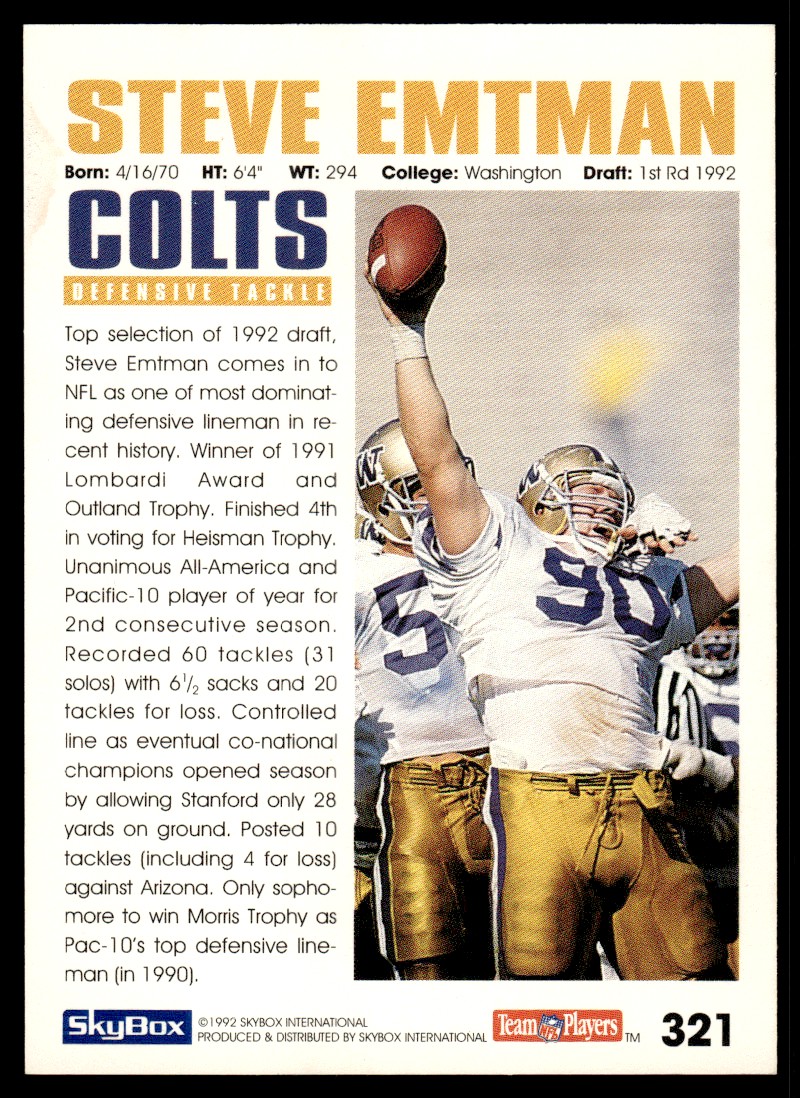 STEVE EMTMAN

Born: 4/16/70 HT: 6'4" WT: 294 College: Washington Draft: 1st Rd 1992

COLTS

DEFENSIVE TACKLE

Top selection of 1992 draft, Steve Emtman comes in to NFL as one of most dominating defensive lineman in recent history. Winner of 1991 Lombardi Award and Outland Trophy. Finished 4th in voting for Heisman Trophy. Unanimous All-America and Pacific-10 player of year for 2nd consecutive season. Recorded 60 tackles (31 solos) with $6\frac{1}{2}$ sacks and 20 tackles for loss. Controlled line as eventual co-national champions opened season by allowing Stanford only 28 yards on ground. Posted 10 tackles (including 4 for loss) against Arizona. Only sophomore to win Morris Trophy as Pac-10's top defensive lineman (in 1990).

SkyBox ©1992 SKYBOX INTERNATIONAL PRODUCED & DISTRIBUTED BY SKYBOX INTERNATIONAL

Team Players TM

321